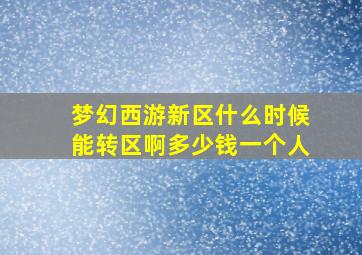 梦幻西游新区什么时候能转区啊多少钱一个人